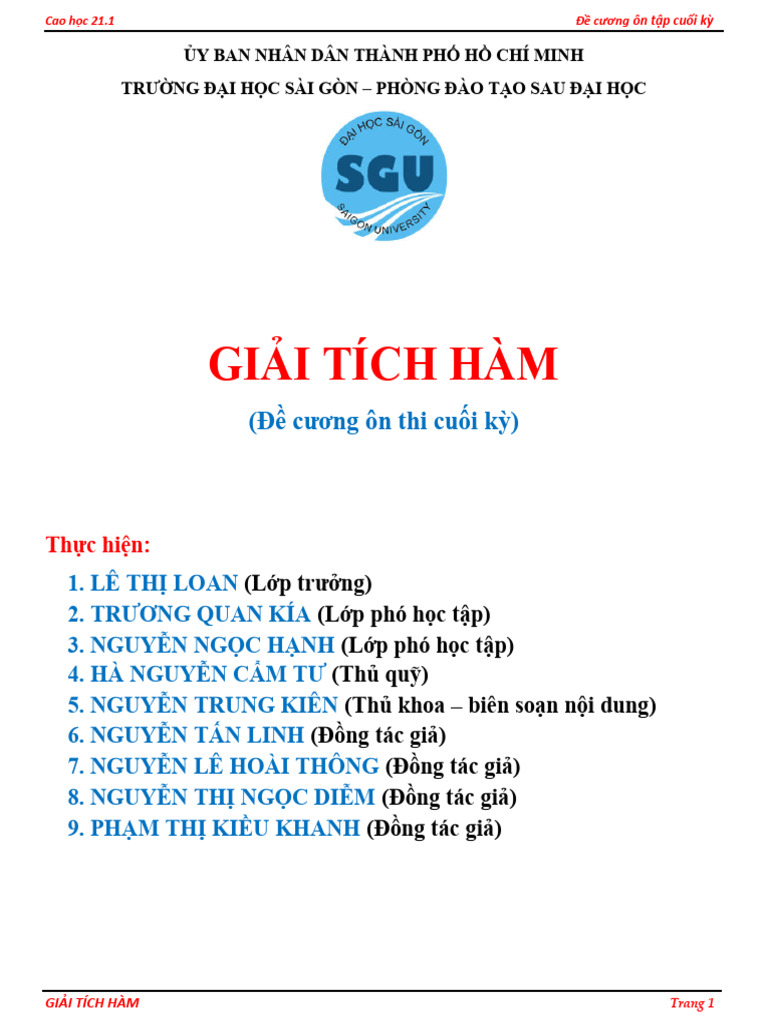 Cao học 21.1

Đề cương ôn tập cuối kỳ

ỦY BAN NHÂN DÂN THÀNH PHỐ HỒ CHÍ MINH

TRƯỜNG ĐẠI HỌC SÀI GÒN – PHÒNG ĐÀO TẠO SAU ĐẠI HỌC

ĐẠI HỌC SÀI GÒN
SGU
SAIGON UNIVERSITY

GIẢI TÍCH HÀM

(Đề cương ôn thi cuối kỳ)

Thực hiện:

1. LÊ THỊ LOAN (Lớp trưởng)
2. TRƯƠNG QUAN KÍA (Lớp phó học tập)
3. NGUYỄN NGỌC HẠNH (Lớp phó học tập)
4. HÀ NGUYỄN CẨM TƯ (Thủ quỹ)
5. NGUYỄN TRUNG KIÊN (Thủ khoa – biên soạn nội dung)
6. NGUYỄN TẤN LINH (Đồng tác giả)
7. NGUYỄN LÊ HOÀI THÔNG (Đồng tác giả)
8. NGUYỄN THỊ NGỌC DIỄM (Đồng tác giả)
9. PHẠM THỊ KIỀU KHANH (Đồng tác giả)

GIẢI TÍCH HÀM

Trang 1